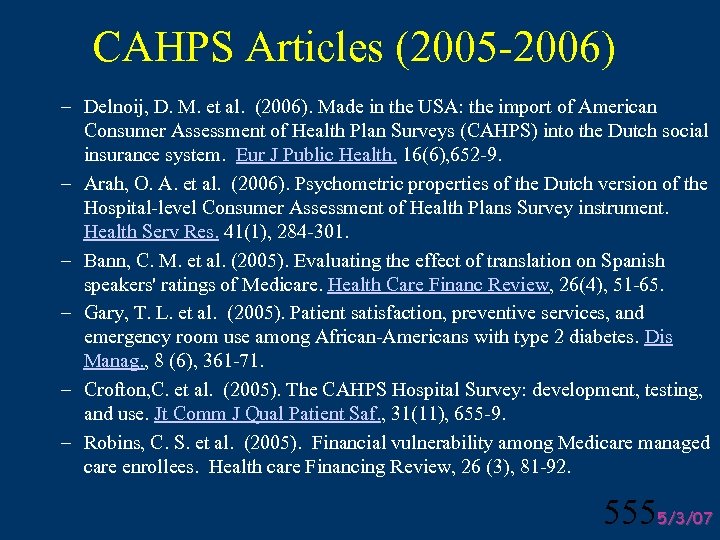 CAHPS Articles (2005-2006)

– Delnoij, D. M. et al. (2006). Made in the USA: the import of American Consumer Assessment of Health Plan Surveys (CAHPS) into the Dutch social insurance system. Eur J Public Health. 16(6),652-9.

– Arah, O. A. et al. (2006). Psychometric properties of the Dutch version of the Hospital-level Consumer Assessment of Health Plans Survey instrument. Health Serv Res. 41(1), 284-301.

– Bann, C. M. et al. (2005). Evaluating the effect of translation on Spanish speakers' ratings of Medicare. Health Care Financ Review, 26(4), 51-65.

– Gary, T. L. et al. (2005). Patient satisfaction, preventive services, and emergency room use among African-Americans with type 2 diabetes. Dis Manag., 8 (6), 361-71.

– Crofton,C. et al. (2005). The CAHPS Hospital Survey: development, testing, and use. Jt Comm J Qual Patient Saf., 31(11), 655-9.

– Robins, C. S. et al. (2005). Financial vulnerability among Medicare managed care enrollees. Health care Financing Review, 26 (3), 81-92.

555 5/3/07